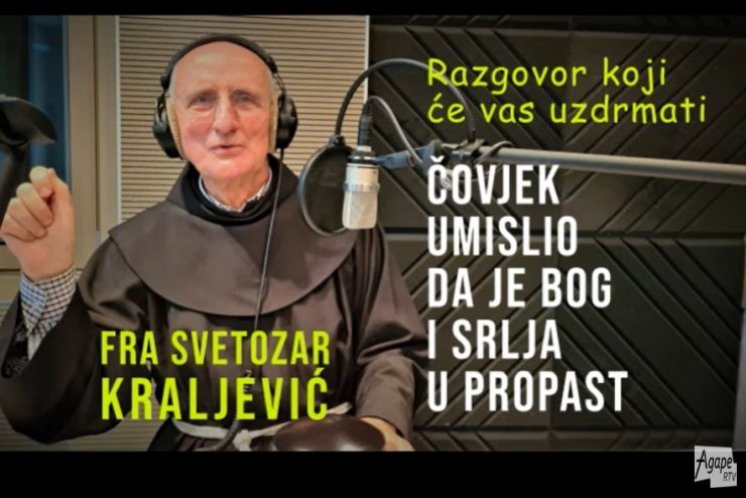 Razgovor koji će vas uzdrmati

ČOVJEK UMISLIO DA JE BOG I SRLJA U PROPAST

FRA SVETOZAR KRALJEVIĆ

Agape RTV